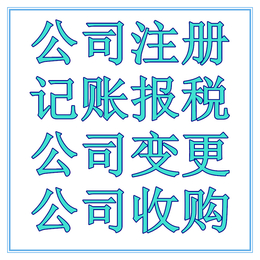 公司注册
记账报税
公司变更
公司收购